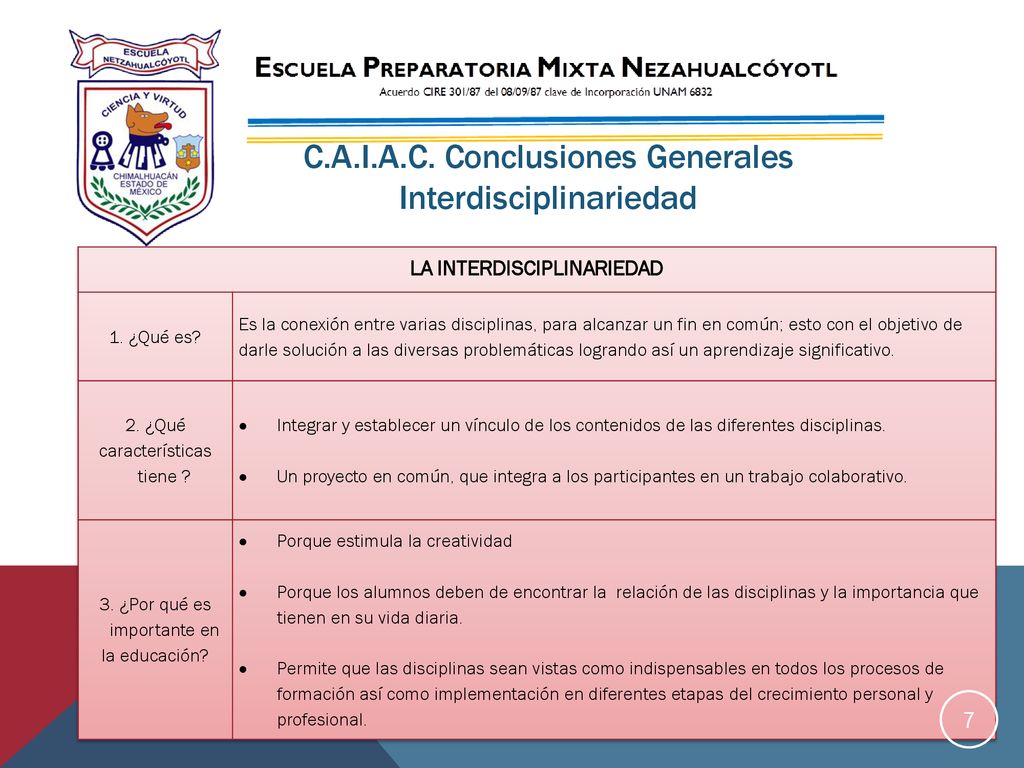 ESCUELA NETZAHUALCÓYOTL
CIENCIA Y VIRTUD
CHIMALHUACÁN ESTADO DE MÉXICO

ESCUELA PREPARATORIA MIXTA NEZAHUALCÓYOTL
Acuerdo CIRE 301/87 del 08/09/87 clave de Incorporación UNAM 6832

C.A.I.A.C. Conclusiones Generales
Interdisciplinariedad

| LA INTERDISCIPLINARIEDAD | |
|---|---|
| 1. ¿Qué es? | Es la conexión entre varias disciplinas, para alcanzar un fin en común; esto con el objetivo de darle solución a las diversas problemáticas logrando así un aprendizaje significativo. |
| 2. ¿Qué características tiene ? | • Integrar y establecer un vínculo de los contenidos de las diferentes disciplinas. • Un proyecto en común, que integra a los participantes en un trabajo colaborativo. |
| 3. ¿Por qué es importante en la educación? | • Porque estimula la creatividad • Porque los alumnos deben de encontrar la relación de las disciplinas y la importancia que tienen en su vida diaria. • Permite que las disciplinas sean vistas como indispensables en todos los procesos de formación así como implementación en diferentes etapas del crecimiento personal y profesional. |

7